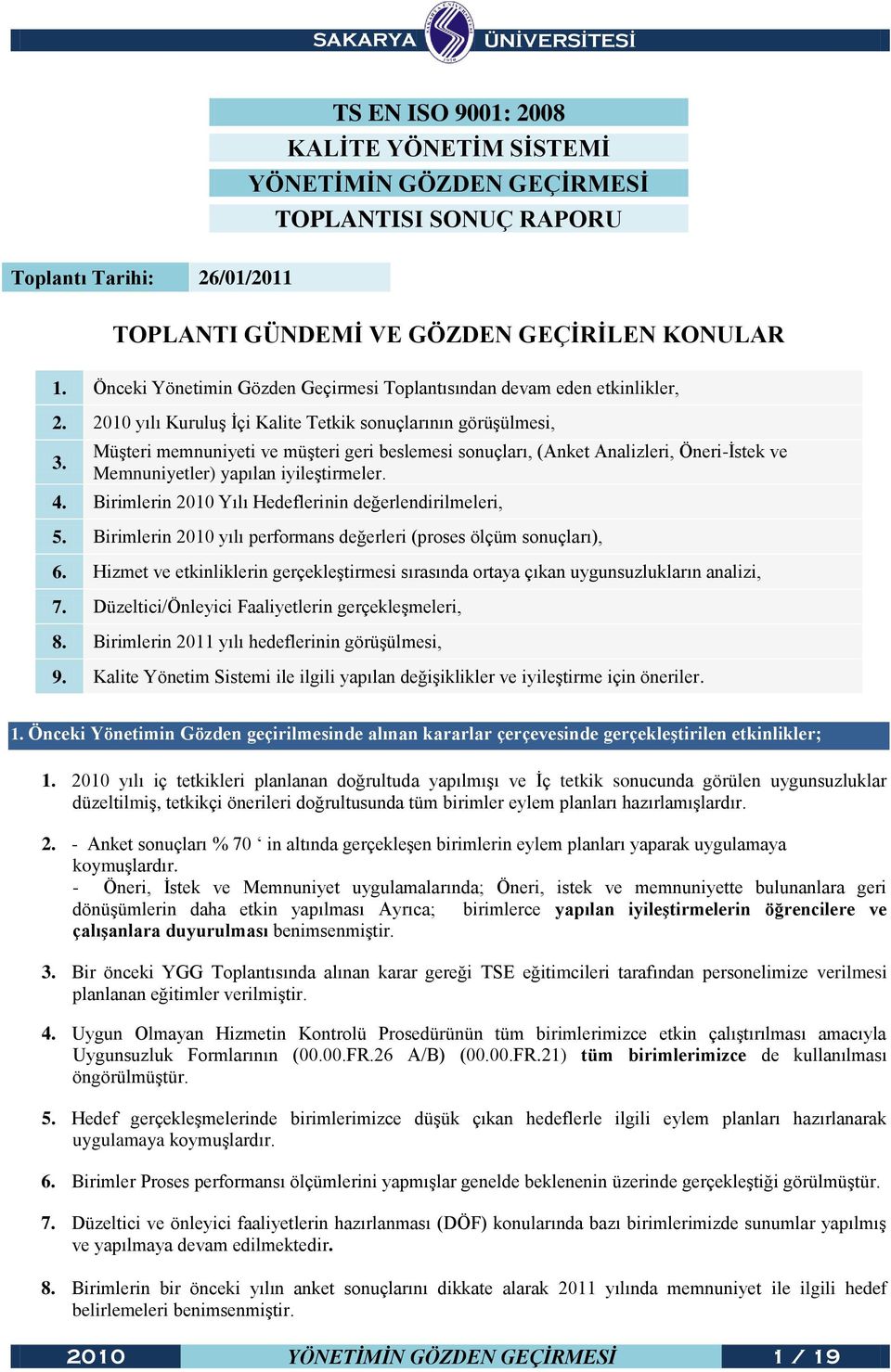 SAKARYA ÜNİVERSİTESİ

TS EN ISO 9001: 2008
KALİTE YÖNETİM SİSTEMİ
YÖNETİMİN GÖZDEN GEÇİRMESİ
TOPLANTISI SONUÇ RAPORU

Toplantı Tarihi: 26/01/2011

TOPLANTI GÜNDEMİ VE GÖZDEN GEÇİRİLEN KONULAR

1. Önceki Yönetimin Gözden Geçirmesi Toplantısından devam eden etkinlikler,
2. 2010 yılı Kuruluş İçi Kalite Tetkik sonuçlarının görüşülmesi,
3. Müşteri memnuniyeti ve müşteri geri beslemesi sonuçları, (Anket Analizleri, Öneri-İstek ve Memnuniyetler) yapılan iyileştirmeler.
4. Birimlerin 2010 Yılı Hedeflerinin değerlendirilmeleri,
5. Birimlerin 2010 yılı performans değerleri (proses ölçüm sonuçları),
6. Hizmet ve etkinliklerin gerçekleştirmesi sırasında ortaya çıkan uygunsuzlukların analizi,
7. Düzeltici/Önleyici Faaliyetlerin gerçekleşmeleri,
8. Birimlerin 2011 yılı hedeflerinin görüşülmesi,
9. Kalite Yönetim Sistemi ile ilgili yapılan değişiklikler ve iyileştirme için öneriler.

1. Önceki Yönetimin Gözden geçirilmesinde alınan kararlar çerçevesinde gerçekleştirilen etkinlikler;

1. 2010 yılı iç tetkikleri planlanan doğrultuda yapılmışı ve İç tetkik sonucunda görülen uygunsuzluklar düzeltilmiş, tetkikçi önerileri doğrultusunda tüm birimler eylem planları hazırlamışlardır.

2. - Anket sonuçları % 70 ‘ in altında gerçekleşen birimlerin eylem planları yaparak uygulamaya koymuşlardır.
- Öneri, İstek ve Memnuniyet uygulamalarında; Öneri, istek ve memnuniyette bulunanlara geri dönüşümlerin daha etkin yapılması Ayrıca; birimlerce yapılan iyileştirmelerin öğrencilere ve çalışanlara duyurulması benimsenmiştir.

3. Bir önceki YGG Toplantısında alınan karar gereği TSE eğitimcileri tarafından personelimize verilmesi planlanan eğitimler verilmiştir.

4. Uygun Olmayan Hizmetin Kontrolü Prosedürünün tüm birimlerimizce etkin çalıştırılması amacıyla Uygunsuzluk Formlarının (00.00.FR.26 A/B) (00.00.FR.21) tüm birimlerimizce de kullanılması öngörülmüştür.

5. Hedef gerçekleşmelerinde birimlerimizce düşük çıkan hedeflerle ilgili eylem planları hazırlanarak uygulamaya koymuşlardır.

6. Birimler Proses performansı ölçümlerini yapmışlar genelde beklenenin üzerinde gerçekleştiği görülmüştür.

7. Düzeltici ve önleyici faaliyetlerin hazırlanması (DÖF) konularında bazı birimlerimizde sunumlar yapılmış ve yapılmaya devam edilmektedir.

8. Birimlerin bir önceki yılın anket sonuçlarını dikkate alarak 2011 yılında memnuniyet ile ilgili hedef belirlemeleri benimsenmiştir.

2010 YÖNETİMİN GÖZDEN GEÇİRMESİ 1 / 19